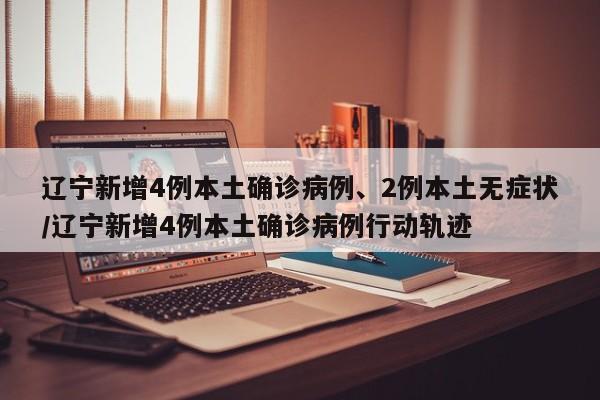 辽宁新增4例本土确诊病例、2例本土无症状/辽宁新增4例本土确诊病例行动轨迹